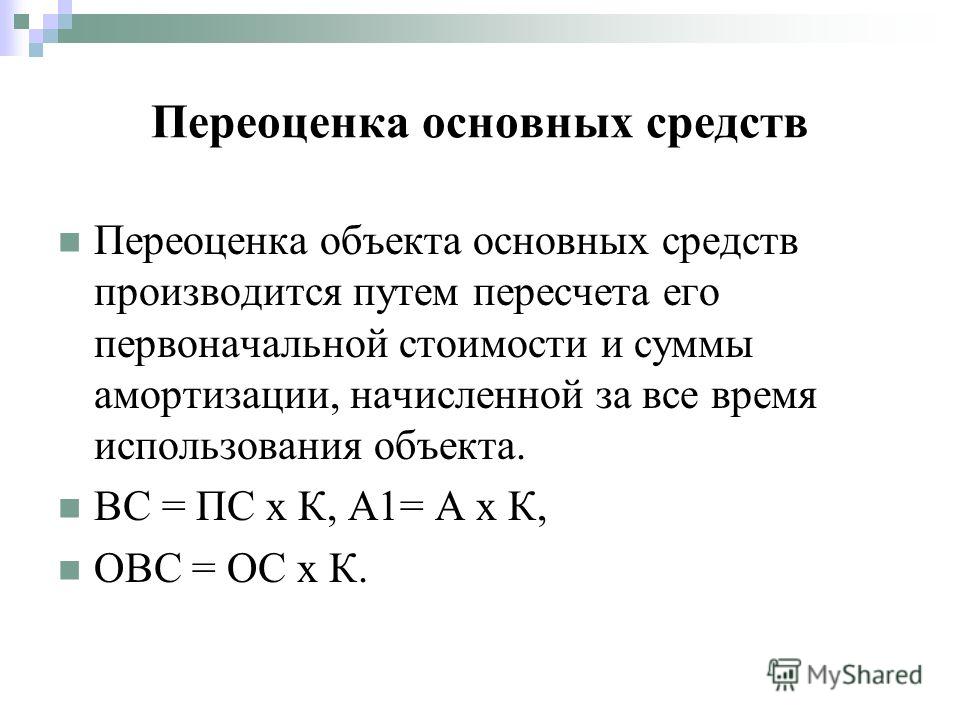 Переоценка основных средств

Переоценка объекта основных средств производится путем пересчета его первоначальной стоимости и суммы амортизации, начисленной за все время использования объекта.

ВС = ПС х К, А1= А х К,

ОВС = ОС х К.

MyShared